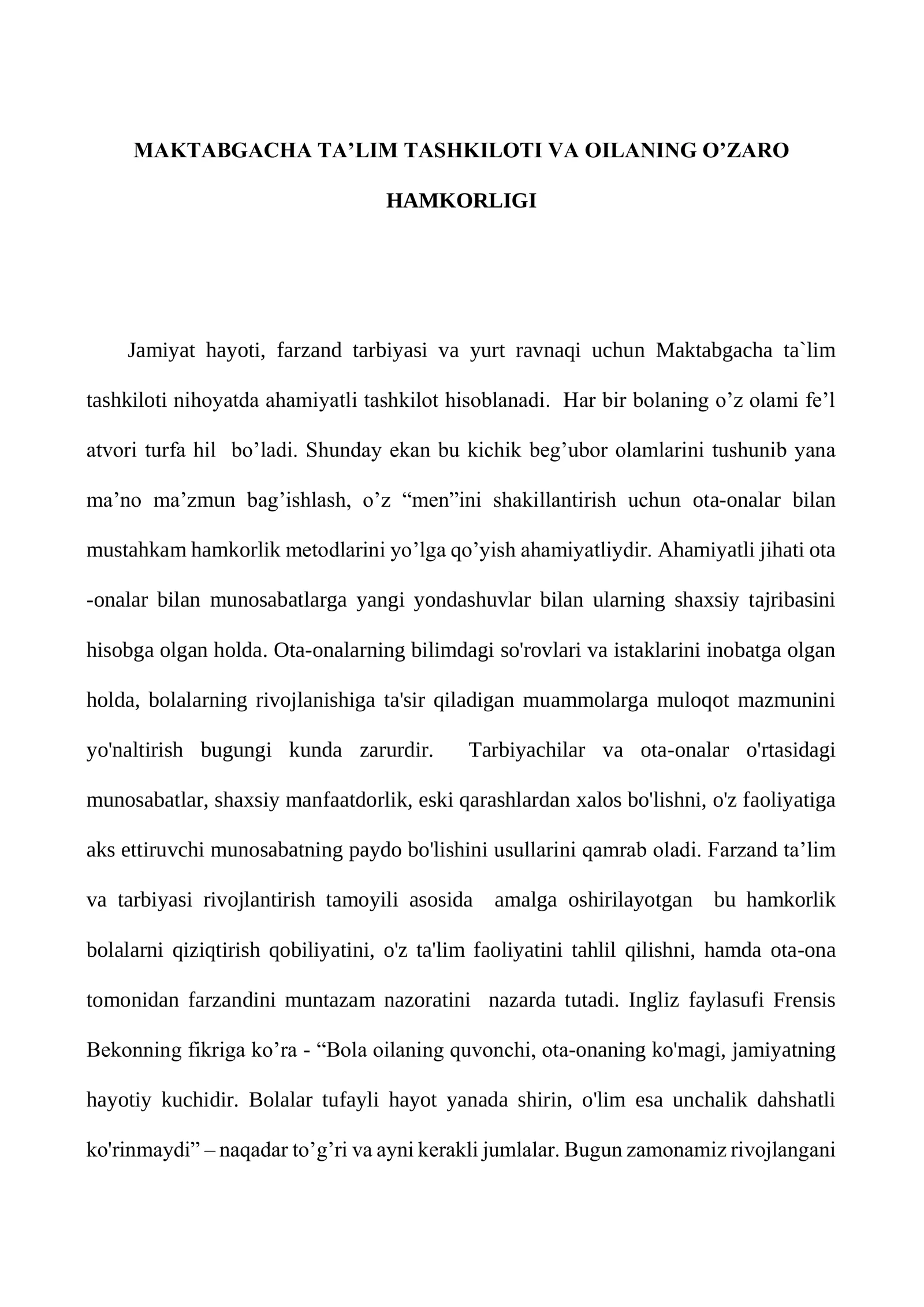 MAKTABGACHA TA'LIM TASHKILOTI VA OILANING O'ZARO HAMKORLIGI

Jamiyat hayoti, farzand tarbiyasi va yurt ravnaqi uchun Maktabgacha ta`lim tashkiloti nihoyatda ahamiyatli tashkilot hisoblanadi. Har bir bolaning o'z olami fe'l atvori turfa hil bo'ladi. Shunday ekan bu kichik beg'ubor olamlarini tushunib yana ma'no ma'zmun bag'ishlash, o'z "men"ini shakillantirish uchun ota-onalar bilan mustahkam hamkorlik metodlarini yo'lga qo'yish ahamiyatliydir. Ahamiyatli jihati ota -onalar bilan munosabatlarga yangi yondashuvlar bilan ularning shaxsiy tajribasini hisobga olgan holda. Ota-onalarning bilimdagi so'rovlari va istaklarini inobatga olgan holda, bolalarning rivojlanishiga ta'sir qiladigan muammolarga muloqot mazmunini yo'naltirish bugungi kunda zarurdir. Tarbiyachilar va ota-onalar o'rtasidagi munosabatlar, shaxsiy manfaatdorlik, eski qarashlardan xalos bo'lishni, o'z faoliyatiga aks ettiruvchi munosabatning paydo bo'lishini usullarini qamrab oladi. Farzand ta'lim va tarbiyasi rivojlantirish tamoyili asosida amalga oshirilayotgan bu hamkorlik bolalarni qiziqtirish qobiliyatini, o'z ta'lim faoliyatini tahlil qilishni, hamda ota-ona tomonidan farzandini muntazam nazoratini nazarda tutadi. Ingliz faylasufi Frensis Bekonning fikriga ko'ra - "Bola oilaning quvonchi, ota-onaning ko'magi, jamiyatning hayotiy kuchidir. Bolalar tufayli hayot yanada shirin, o'lim esa unchalik dahshatli ko'rinmaydi" – naqadar to'g'ri va ayni kerakli jumlalar. Bugun zamonamiz rivojlangani